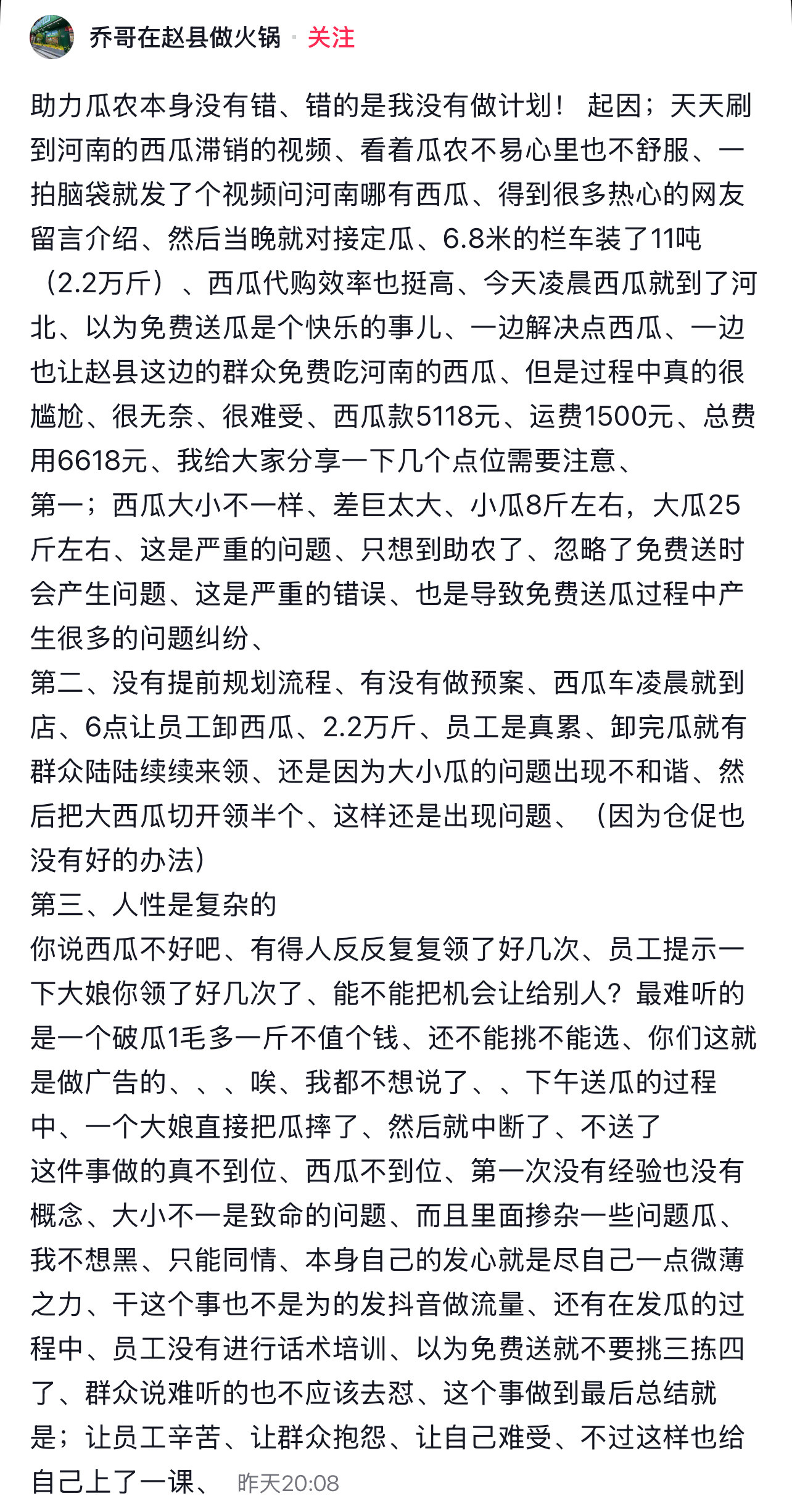 乔哥在赵县做火锅 · 关注

助力瓜农本身没有错、错的是我没有做计划！ 起因；天天刷到河南的西瓜滞销的视频、看着瓜农不易心里也不舒服、一拍脑袋就发了个视频问河南哪有西瓜、得到很多热心的网友留言介绍、然后当晚就对接定瓜、6.8米的栏车装了11吨（2.2万斤）、西瓜代购效率也挺高、今天凌晨西瓜就到了河北、以为免费送瓜是个快乐的事儿、一边解决点西瓜、一边也让赵县这边的群众免费吃河南的西瓜、但是过程中真的很尴尬、很无奈、很难受、西瓜款5118元、运费1500元、总费用6618元、我给大家分享一下几个点位需要注意、
第一；西瓜大小不一样、差巨太大、小瓜8斤左右，大瓜25斤左右、这是严重的问题、只想到助农了、忽略了免费送时会产生问题、这是严重的错误、也是导致免费送瓜过程中产生很多的问题纠纷、
第二、没有提前规划流程、有没有做预案、西瓜车凌晨就到店、6点让员工卸西瓜、2.2万斤、员工是真累、卸完瓜就有群众陆陆续续来领、还是因为大小瓜的问题出现不和谐、然后把大西瓜切开领半个、这样还是出现问题、（因为仓促也没有好的办法）
第三、人性是复杂的
你说西瓜不好吧、有得人反反复复领了好几次、员工提示一下大娘你领了好几次了、能不能把机会让给别人？最难听的是一个破瓜1毛多一斤不值个钱、还不能挑不能选、你们这就是做广告的、、、唉、我都不想说了、、下午送瓜的过程中、一个大娘直接把瓜摔了、然后就中断了、不送了
这件事做的真不到位、西瓜不到位、第一次没有经验也没有概念、大小不一是致命的问题、而且里面掺杂一些问题瓜、我不想黑、只能同情、本身自己的发心就是尽自己一点微薄之力、干这个事也不是为的发抖音做流量、还有在发瓜的过程中、员工没有进行话术培训、以为免费送就不要挑三拣四了、群众说难听的也不应该去怼、这个事做到最后总结就是；让员工辛苦、让群众抱怨、让自己难受、不过这样也给自己上了一课、 昨天20:08